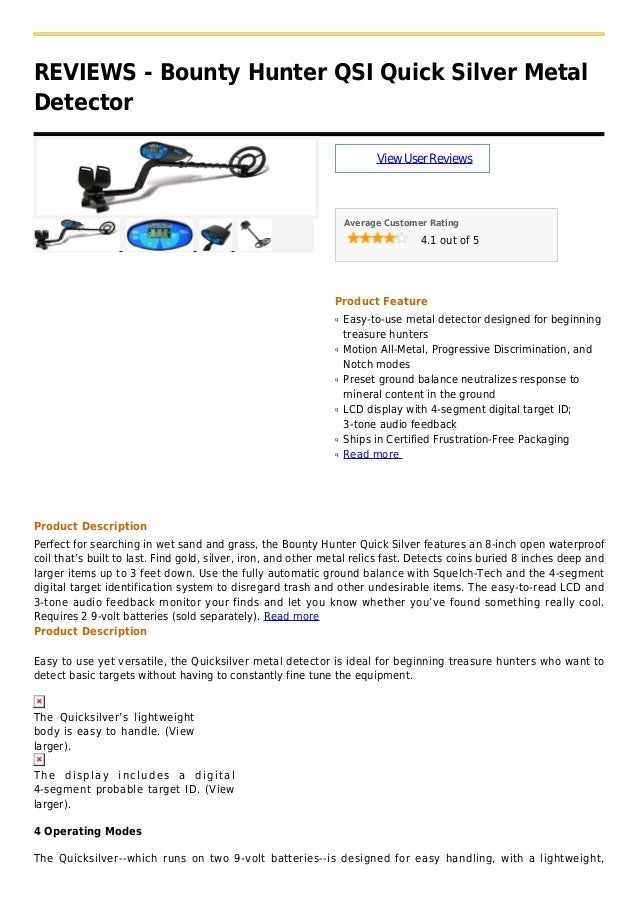 REVIEWS - Bounty Hunter QSI Quick Silver Metal Detector

View User Reviews

Average Customer Rating
4.1 out of 5

Product Feature
Easy-to-use metal detector designed for beginning treasure hunters
Motion All-Metal, Progressive Discrimination, and Notch modes
Preset ground balance neutralizes response to mineral content in the ground
LCD display with 4-segment digital target ID; 3-tone audio feedback
Ships in Certified Frustration-Free Packaging
Read more

Product Description
Perfect for searching in wet sand and grass, the Bounty Hunter Quick Silver features an 8-inch open waterproof coil that's built to last. Find gold, silver, iron, and other metal relics fast. Detects coins buried 8 inches deep and larger items up to 3 feet down. Use the fully automatic ground balance with Squelch-Tech and the 4-segment digital target identification system to disregard trash and other undesirable items. The easy-to-read LCD and 3-tone audio feedback monitor your finds and let you know whether you've found something really cool. Requires 2 9-volt batteries (sold separately). Read more
Product Description

Easy to use yet versatile, the Quicksilver metal detector is ideal for beginning treasure hunters who want to detect basic targets without having to constantly fine tune the equipment.

The Quicksilver's lightweight body is easy to handle. (View larger).
The display includes a digital 4-segment probable target ID. (View larger).

4 Operating Modes

The Quicksilver--which runs on two 9-volt batteries--is designed for easy handling, with a lightweight,